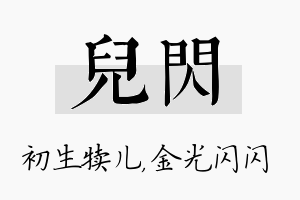 兒閃

初生犊儿,金光闪闪